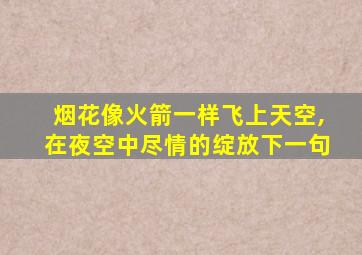 烟花像火箭一样飞上天空，在夜空中尽情的绽放下一句